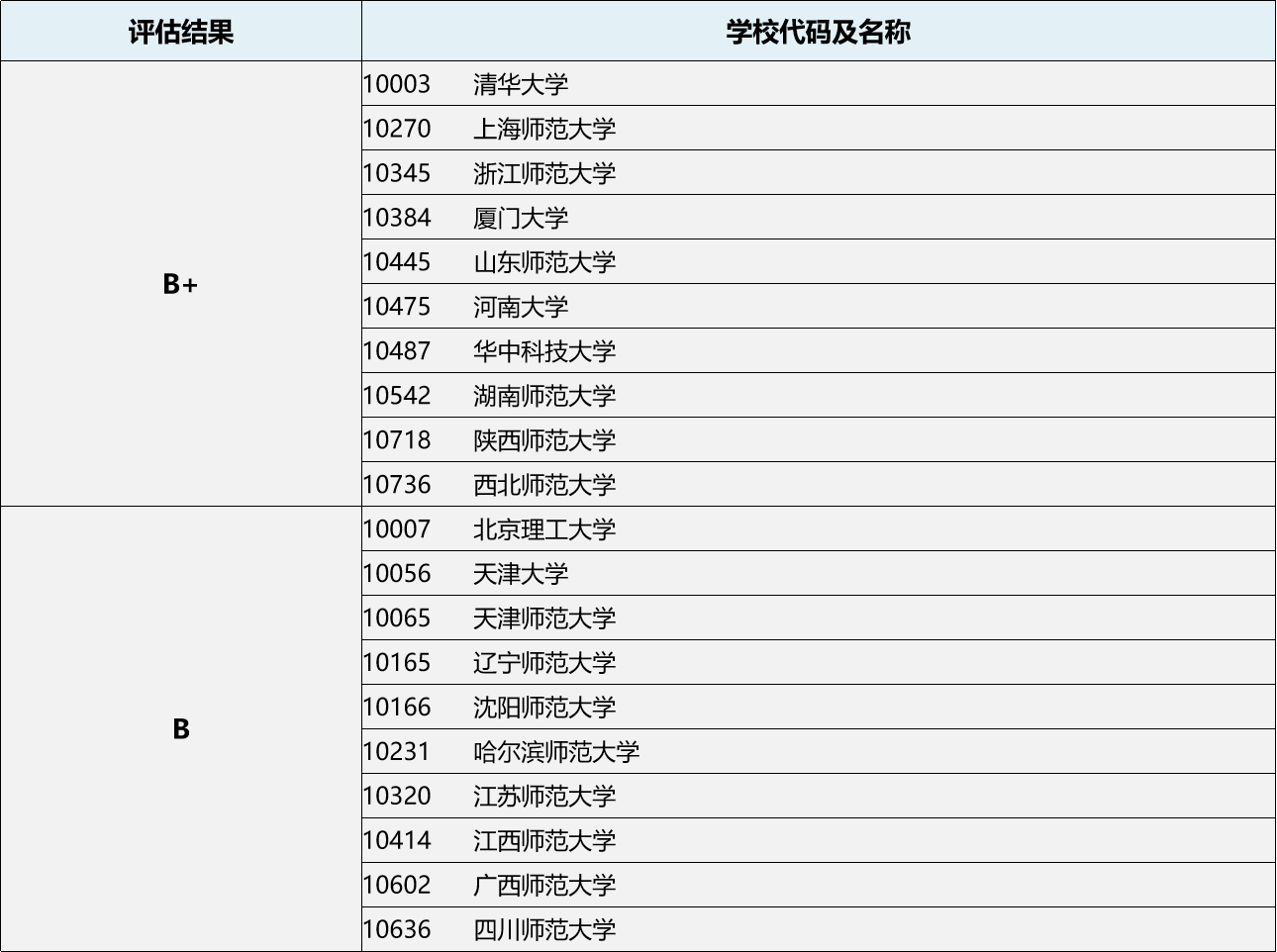 | 评估结果 | 学校代码及名称 |
|---|---|
| B+ | 10003 清华大学 |
|  | 10270 上海师范大学 |
|  | 10345 浙江师范大学 |
|  | 10384 厦门大学 |
|  | 10445 山东师范大学 |
|  | 10475 河南大学 |
|  | 10487 华中科技大学 |
|  | 10542 湖南师范大学 |
|  | 10718 陕西师范大学 |
|  | 10736 西北师范大学 |
| B | 10007 北京理工大学 |
|  | 10056 天津大学 |
|  | 10065 天津师范大学 |
|  | 10165 辽宁师范大学 |
|  | 10166 沈阳师范大学 |
|  | 10231 哈尔滨师范大学 |
|  | 10320 江苏师范大学 |
|  | 10414 江西师范大学 |
|  | 10602 广西师范大学 |
|  | 10636 四川师范大学 |